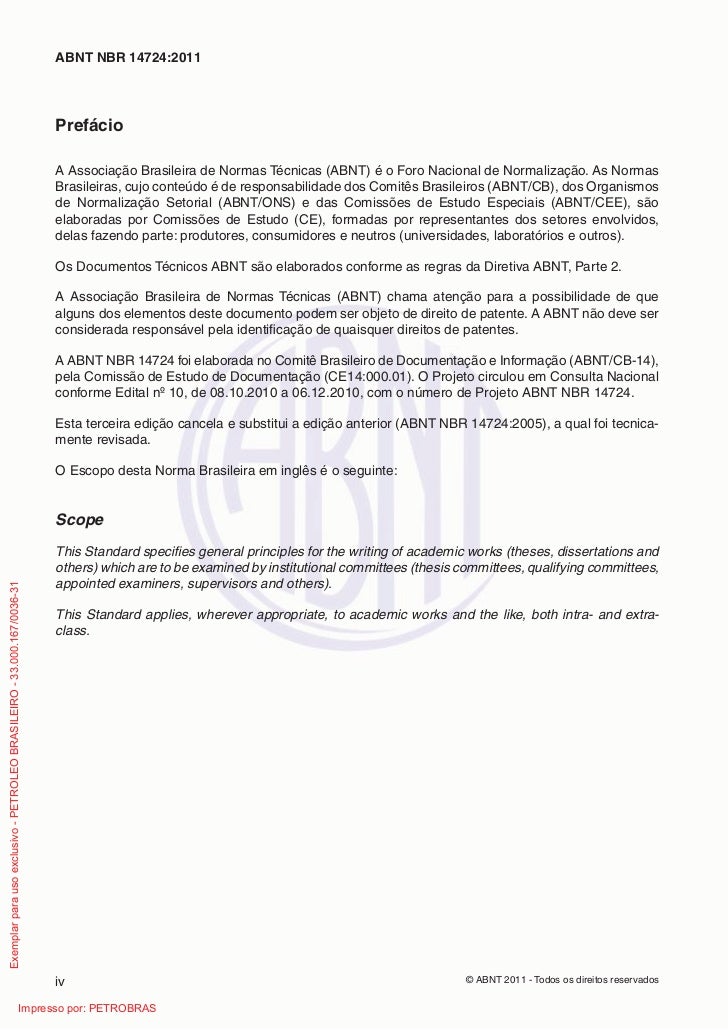 ABNT NBR 14724:2011

Prefácio

A Associação Brasileira de Normas Técnicas (ABNT) é o Foro Nacional de Normalização. As Normas Brasileiras, cujo conteúdo é de responsabilidade dos Comitês Brasileiros (ABNT/CB), dos Organismos de Normalização Setorial (ABNT/ONS) e das Comissões de Estudo Especiais (ABNT/CEE), são elaboradas por Comissões de Estudo (CE), formadas por representantes dos setores envolvidos, delas fazendo parte: produtores, consumidores e neutros (universidades, laboratórios e outros).

Os Documentos Técnicos ABNT são elaborados conforme as regras da Diretiva ABNT, Parte 2.

A Associação Brasileira de Normas Técnicas (ABNT) chama atenção para a possibilidade de que alguns dos elementos deste documento podem ser objeto de direito de patente. A ABNT não deve ser considerada responsável pela identificação de quaisquer direitos de patentes.

A ABNT NBR 14724 foi elaborada no Comitê Brasileiro de Documentação e Informação (ABNT/CB-14), pela Comissão de Estudo de Documentação (CE14:000.01). O Projeto circulou em Consulta Nacional conforme Edital nº 10, de 08.10.2010 a 06.12.2010, com o número de Projeto ABNT NBR 14724.

Esta terceira edição cancela e substitui a edição anterior (ABNT NBR 14724:2005), a qual foi tecnicamente revisada.

O Escopo desta Norma Brasileira em inglês é o seguinte:

Scope

This Standard specifies general principles for the writing of academic works (theses, dissertations and others) which are to be examined by institutional committees (thesis committees, qualifying committees, appointed examiners, supervisors and others).

This Standard applies, wherever appropriate, to academic works and the like, both intra- and extra-class.

Exemplar para uso exclusivo - PETROLEO BRASILEIRO - 33.000.167/0036-31

iv

© ABNT 2011 - Todos os direitos reservados

Impresso por: PETROBRAS